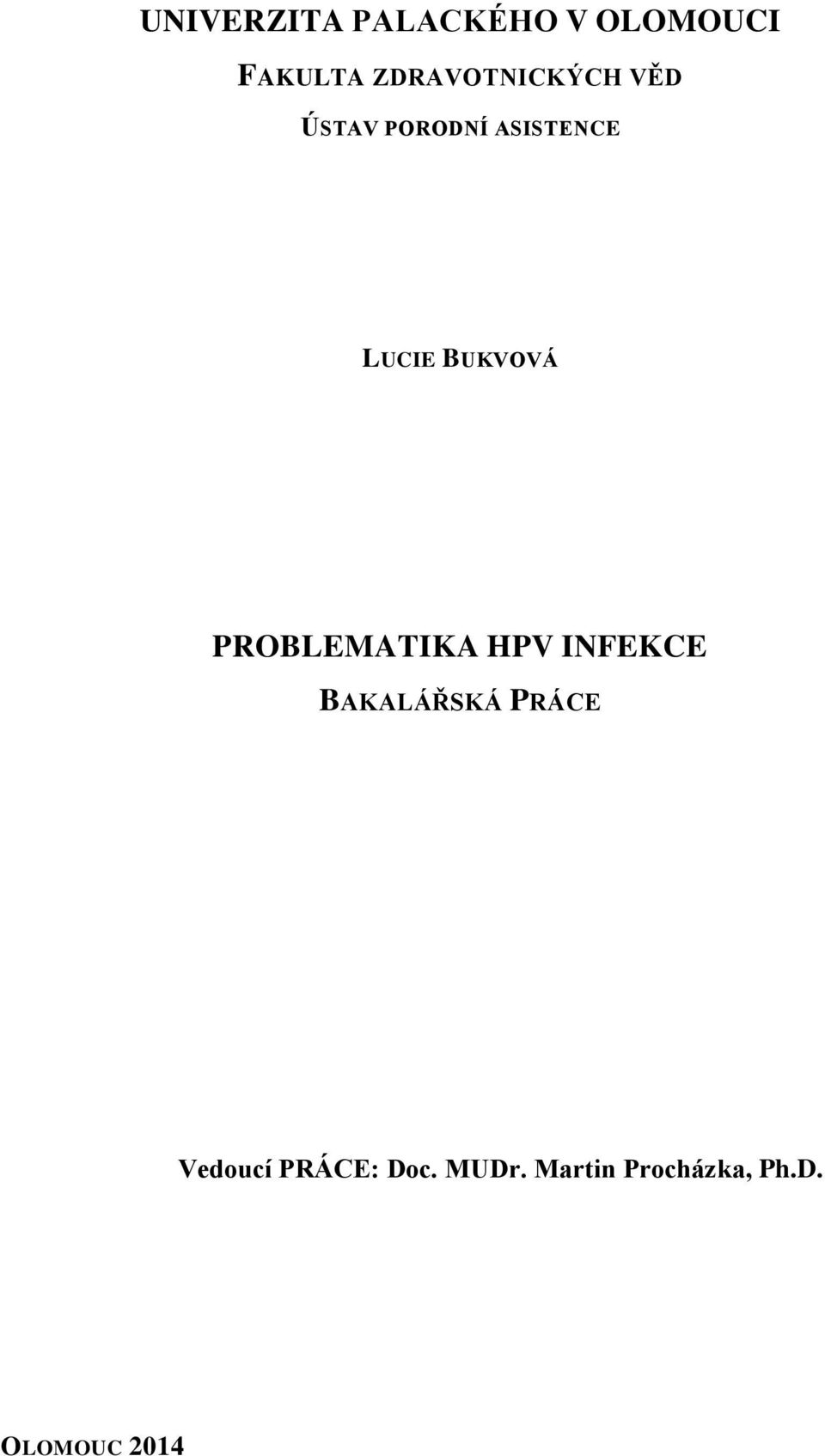 UNIVERZITA PALACKÉHO V OLOMOUCI

FAKULTA ZDRAVOTNICKÝCH VĚD

ÚSTAV PORODNÍ ASISTENCE

LUCIE BUKVOVÁ

PROBLEMATIKA HPV INFEKCE

BAKALÁŘSKÁ PRÁCE

Vedoucí PRÁCE: Doc. MUDr. Martin Procházka, Ph.D.

OLOMOUC 2014